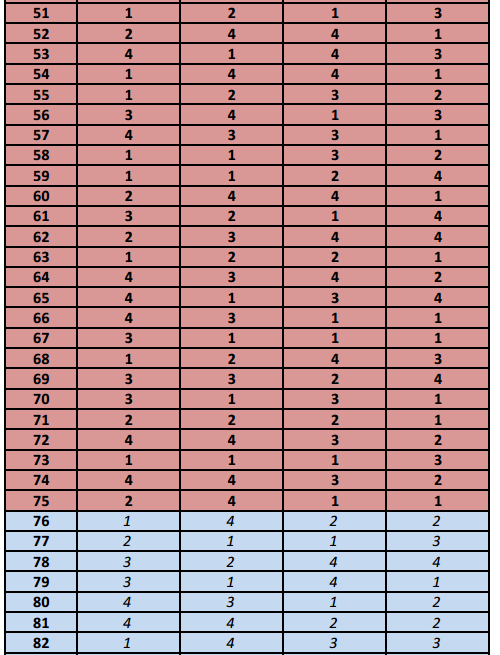 | 51 | 1 | 2 | 1 | 3 |
|---|---|---|---|---|
| 52 | 2 | 4 | 4 | 1 |
| 53 | 4 | 1 | 4 | 3 |
| 54 | 1 | 4 | 4 | 1 |
| 55 | 1 | 2 | 3 | 2 |
| 56 | 3 | 4 | 1 | 3 |
| 57 | 4 | 3 | 3 | 1 |
| 58 | 1 | 1 | 3 | 2 |
| 59 | 1 | 1 | 2 | 4 |
| 60 | 2 | 4 | 4 | 1 |
| 61 | 3 | 2 | 1 | 4 |
| 62 | 2 | 3 | 4 | 4 |
| 63 | 1 | 2 | 2 | 1 |
| 64 | 4 | 3 | 4 | 2 |
| 65 | 4 | 1 | 3 | 4 |
| 66 | 4 | 3 | 1 | 1 |
| 67 | 3 | 1 | 1 | 1 |
| 68 | 1 | 2 | 4 | 3 |
| 69 | 3 | 3 | 2 | 4 |
| 70 | 3 | 1 | 3 | 1 |
| 71 | 2 | 2 | 2 | 1 |
| 72 | 4 | 4 | 3 | 2 |
| 73 | 1 | 1 | 1 | 3 |
| 74 | 4 | 4 | 3 | 2 |
| 75 | 2 | 4 | 1 | 1 |
| 76 | 1 | 4 | 2 | 2 |
| 77 | 2 | 1 | 1 | 3 |
| 78 | 3 | 2 | 4 | 4 |
| 79 | 3 | 1 | 4 | 1 |
| 80 | 4 | 3 | 1 | 2 |
| 81 | 4 | 4 | 2 | 2 |
| 82 | 1 | 4 | 3 | 3 |